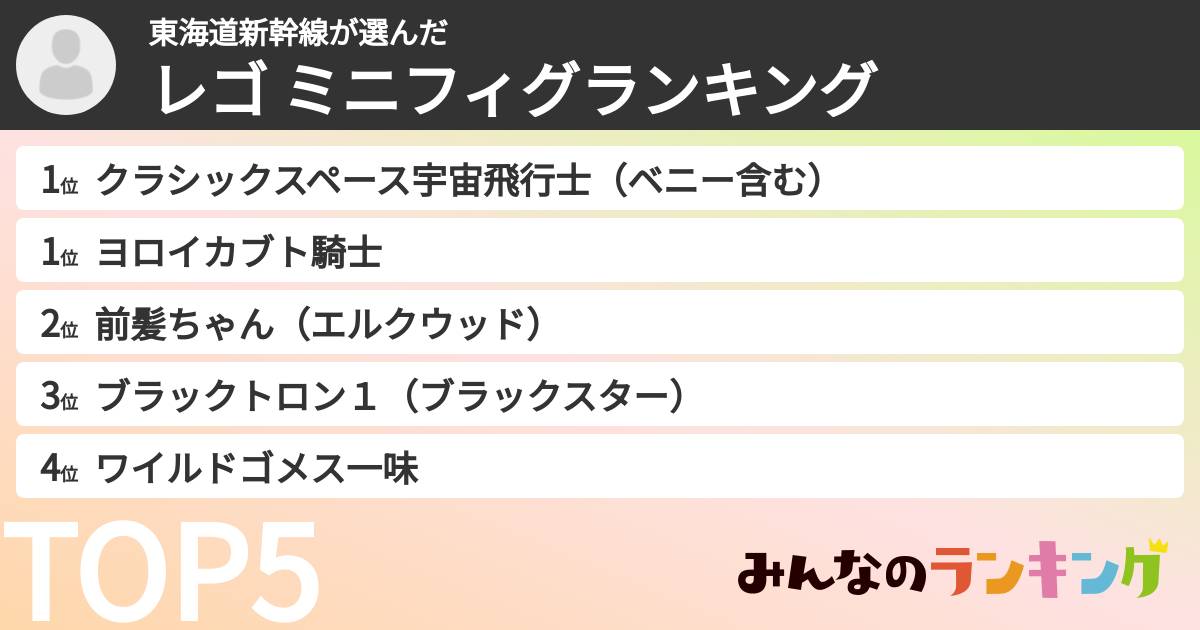 東海道新幹線が選んだ
レゴ ミニフィグランキング

1位 クラシックスペース宇宙飛行士（ベニー含む）

1位 ヨロイカブト騎士

2位 前髪ちゃん（エルクウッド）

3位 ブラックトロン１（ブラックスター）

4位 ワイルドゴメス一味

TOP5

みんなのランキング